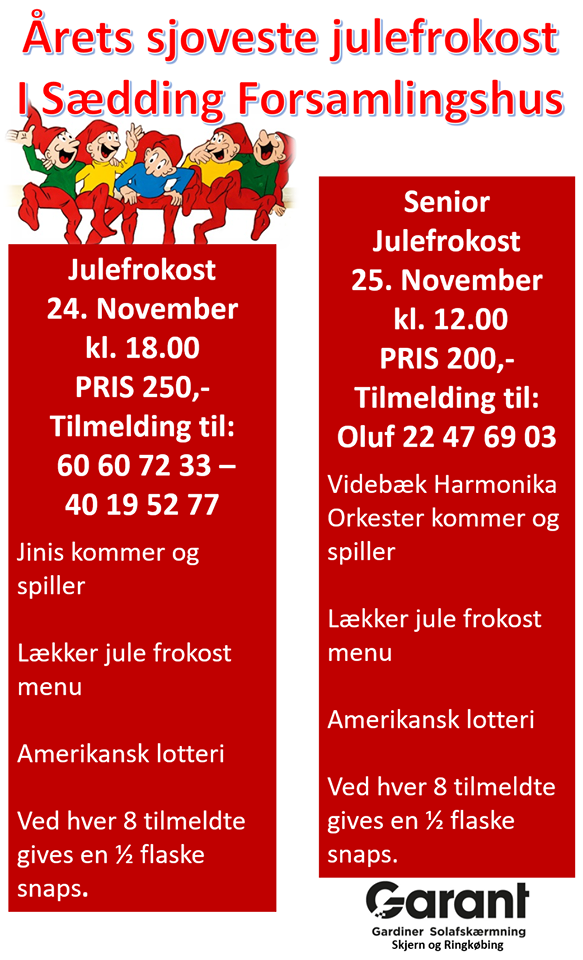 Årets sjoveste julefrokost I Sædding Forsamlingshus

Julefrokost
24. November
kl. 18.00
PRIS 250,-
Tilmelding til:
60 60 72 33 –
40 19 52 77

Jinis kommer og spiller

Lækker jule frokost menu

Amerikansk lotteri

Ved hver 8 tilmeldte gives en ½ flaske snaps.

Senior
Julefrokost
25. November
kl. 12.00
PRIS 200,-
Tilmelding til:
Oluf 22 47 69 03

Videbæk Harmonika Orkester kommer og spiller

Lækker jule frokost menu

Amerikansk lotteri

Ved hver 8 tilmeldte gives en ½ flaske snaps.

Garant
Gardiner Solafskærmning
Skjern og Ringkøbing